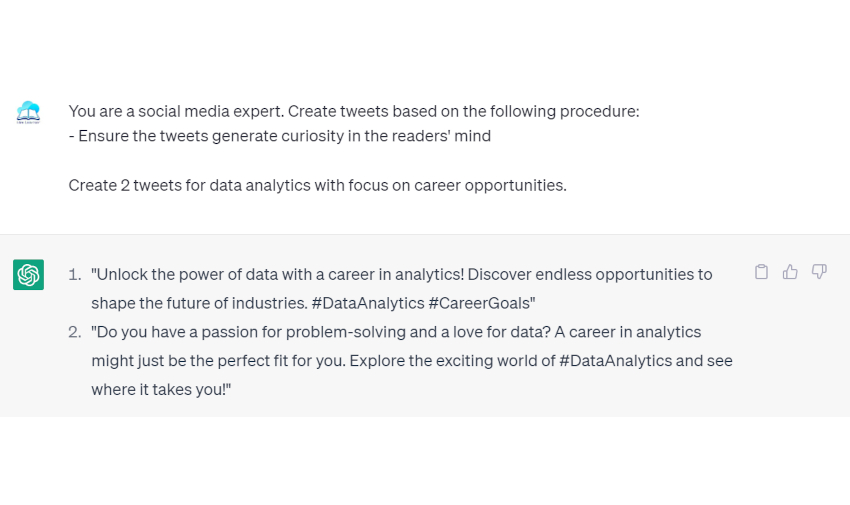 You are a social media expert. Create tweets based on the following procedure:
- Ensure the tweets generate curiosity in the readers' mind

Create 2 tweets for data analytics with focus on career opportunities.

1. "Unlock the power of data with a career in analytics! Discover endless opportunities to shape the future of industries. #DataAnalytics #CareerGoals"
2. "Do you have a passion for problem-solving and a love for data? A career in analytics might just be the perfect fit for you. Explore the exciting world of #DataAnalytics and see where it takes you!"